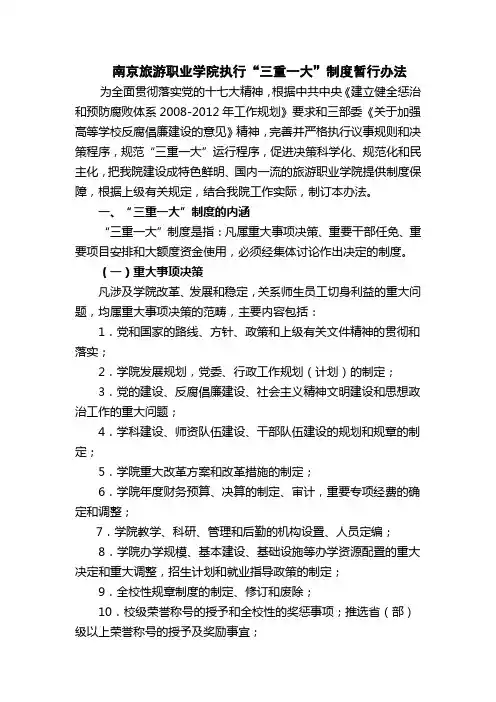 南京旅游职业学院执行“三重一大”制度暂行办法

为全面贯彻落实党的十七大精神，根据中共中央《建立健全惩治和预防腐败体系 2008-2012 年工作规划》要求和三部委《关于加强高等学校反腐倡廉建设的意见》精神，完善并严格执行议事规则和决策程序，规范“三重一大”运行程序，促进决策科学化、规范化和民主化，把我院建设成特色鲜明、国内一流的旅游职业学院提供制度保障，根据上级有关规定，结合我院工作实际，制订本办法。

一、“三重一大”制度的内涵

“三重一大”制度是指：凡属重大事项决策、重要干部任免、重要项目安排和大额度资金使用，必须经集体讨论作出决定的制度。

（一）重大事项决策

凡涉及学院改革、发展和稳定，关系师生员工切身利益的重大问题，均属重大事项决策的范畴，主要内容包括：

1．党和国家的路线、方针、政策和上级有关文件精神的贯彻和落实；

2．学院发展规划，党委、行政工作规划（计划）的制定；

3．党的建设、反腐倡廉建设、社会主义精神文明建设和思想政治工作的重大问题；

4．学科建设、师资队伍建设、干部队伍建设的规划和规章的制定；

5．学院重大改革方案和改革措施的制定；

6．学院年度财务预算、决算的制定、审计，重要专项经费的确定和调整；

7．学院教学、科研、管理和后勤的机构设置、人员定编；

8．学院办学规模、基本建设、基础设施等办学资源配置的重大决定和重大调整，招生计划和就业指导政策的制定；

9．全校性规章制度的制定、修订和废除；

10．校级荣誉称号的授予和全校性的奖惩事项；推选省（部）级以上荣誉称号的授予及奖励事宜；